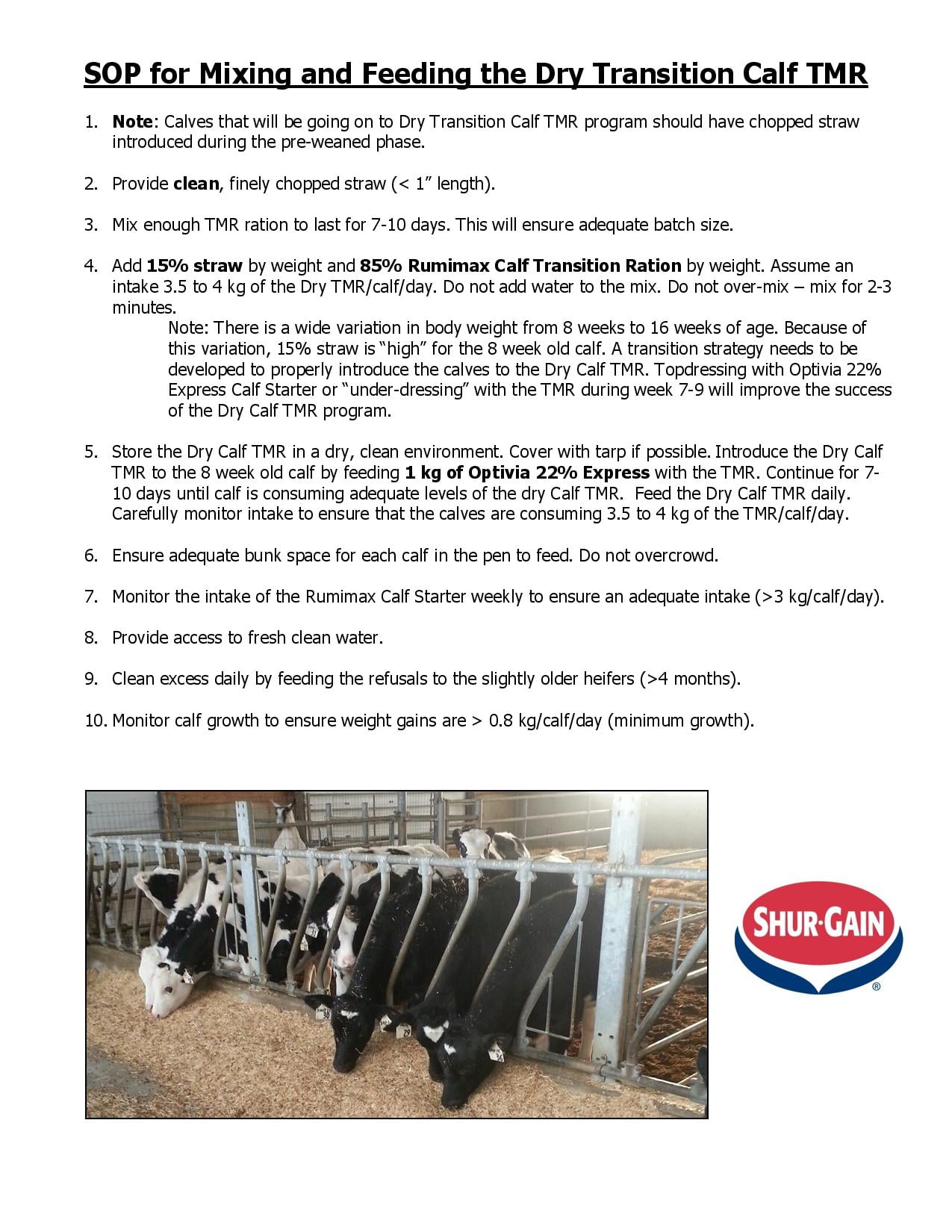 SOP for Mixing and Feeding the Dry Transition Calf TMR

1. Note: Calves that will be going on to Dry Transition Calf TMR program should have chopped straw introduced during the pre-weaned phase.

2. Provide clean, finely chopped straw (< 1" length).

3. Mix enough TMR ration to last for 7-10 days. This will ensure adequate batch size.

4. Add 15% straw by weight and 85% Rumimax Calf Transition Ration by weight. Assume an intake 3.5 to 4 kg of the Dry TMR/calf/day. Do not add water to the mix. Do not over-mix – mix for 2-3 minutes.
Note: There is a wide variation in body weight from 8 weeks to 16 weeks of age. Because of this variation, 15% straw is "high" for the 8 week old calf. A transition strategy needs to be developed to properly introduce the calves to the Dry Calf TMR. Topdressing with Optivia 22% Express Calf Starter or "under-dressing" with the TMR during week 7-9 will improve the success of the Dry Calf TMR program.

5. Store the Dry Calf TMR in a dry, clean environment. Cover with tarp if possible. Introduce the Dry Calf TMR to the 8 week old calf by feeding 1 kg of Optivia 22% Express with the TMR. Continue for 7-10 days until calf is consuming adequate levels of the dry Calf TMR. Feed the Dry Calf TMR daily. Carefully monitor intake to ensure that the calves are consuming 3.5 to 4 kg of the TMR/calf/day.

6. Ensure adequate bunk space for each calf in the pen to feed. Do not overcrowd.

7. Monitor the intake of the Rumimax Calf Starter weekly to ensure an adequate intake (>3 kg/calf/day).

8. Provide access to fresh clean water.

9. Clean excess daily by feeding the refusals to the slightly older heifers (>4 months).

10. Monitor calf growth to ensure weight gains are > 0.8 kg/calf/day (minimum growth).

SHUR-GAIN
®